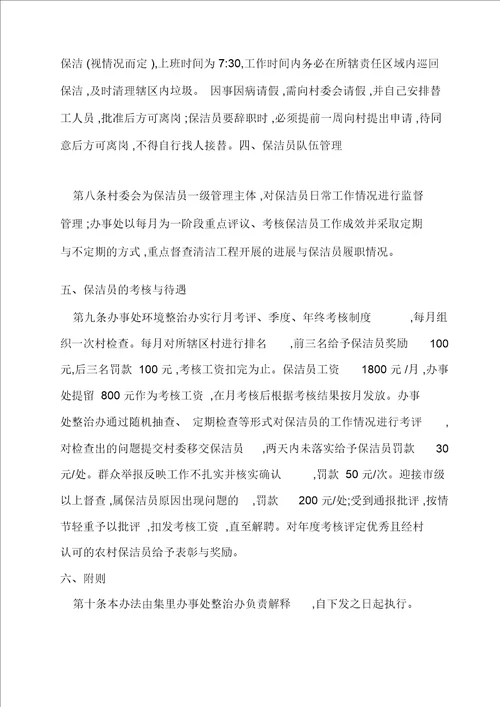 保洁 (视情况而定 ),上班时间为 7:30,工作时间内务必在所辖责任区域内巡回保洁 ,及时清理辖区内垃圾。 因事因病请假 ,需向村委会请假 ,并自己安排替工人员 ,批准后方可离岗 ;保洁员要辞职时 ,必须提前一周向村提出申请 ,待同意后方可离岗 ,不得自行找人接替。四、保洁员队伍管理

第八条村委会为保洁员一级管理主体 ,对保洁员日常工作情况进行监督管理 ;办事处以每月为一阶段重点评议、考核保洁员工作成效并采取定期与不定期的方式 ,重点督查清洁工程开展的进展与保洁员履职情况。

五、保洁员的考核与待遇

第九条办事处环境整治办实行月考评、季度、年终考核制度 ,每月组织一次村检查。每月对所辖区村进行排名 ,前三名给予保洁员奖励 100元,后三名罚款 100 元 ,考核工资扣完为止。保洁员工资 1800 元 /月 ,办事处提留 800 元作为考核工资 ,在月考核后根据考核结果按月发放。办事处整治办通过随机抽查、 定期检查等形式对保洁员的工作情况进行考评 ,对检查出的问题提交村委移交保洁员 ,两天内未落实给予保洁员罚款 30元/处。群众举报反映工作不扎实并核实确认 ,罚款 50 元/次。迎接市级以上督查 ,属保洁员原因出现问题的 ,罚款 200 元/处;受到通报批评 ,按情节轻重予以批评 ,扣发考核工资 ,直至解聘。对年度考核评定优秀且经村认可的农村保洁员给予表彰与奖励。

六、附则

第十条本办法由集里办事处整治办负责解释 ,自下发之日起执行。